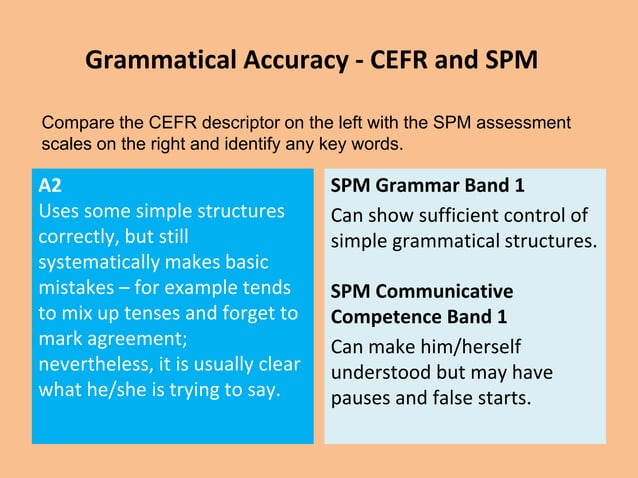 Grammatical Accuracy - CEFR and SPM

Compare the CEFR descriptor on the left with the SPM assessment scales on the right and identify any key words.

A2
Uses some simple structures correctly, but still systematically makes basic mistakes – for example tends to mix up tenses and forget to mark agreement; nevertheless, it is usually clear what he/she is trying to say.

SPM Grammar Band 1
Can show sufficient control of simple grammatical structures.

SPM Communicative Competence Band 1
Can make him/herself understood but may have pauses and false starts.